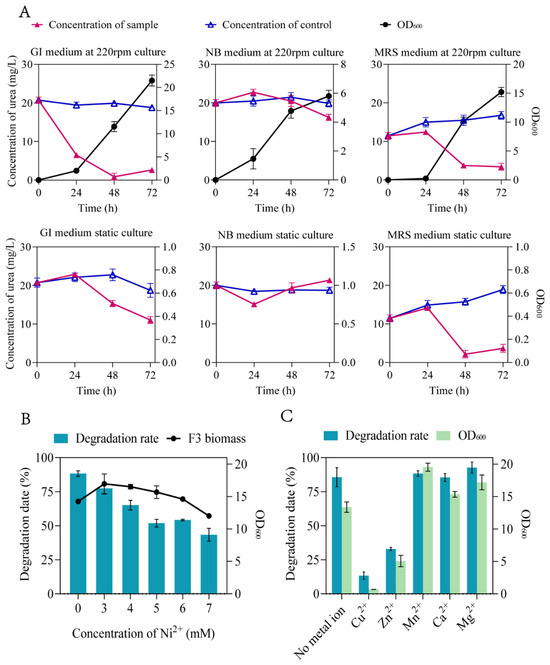 A

Concentration of sample   Concentration of control   $OD_{600}$

GI medium at 220rpm culture

Concentration of urea (mg/L)

30 20 10 0

25 20 15 10 5 0

0 24 48 72

Time (h)

NB medium at 220rpm culture

30 20 10 0

8 6 4 2 0

0 24 48 72

Time (h)

MRS medium at 220rpm culture

30 20 10 0

20 15 10 5 0

$OD_{600}$

0 24 48 72

Time (h)

GI medium static culture

Concentration of urea (mg/L)

30 20 10 0

1.0 0.8 0.6 0.4 0.2 0.0

0 24 48 72

Time (h)

NB medium static culture

30 20 10 0

1.5 1.0 0.5 0.0

0 24 48 72

Time (h)

MRS medium static culture

30 20 10 0

1.0 0.8 0.6 0.4 0.2 0.0

$OD_{600}$

0 24 48 72

Time (h)

B

Degradation rate   F3 biomass

Degradation date (%)

100 75 50 25 0

20 15 10 5 0

$OD_{600}$

0 3 4 5 6 7

Concentration of $Ni^{2+}$ (mM)

C

Degradation rate   $OD_{600}$

Degradation date (%)

100 75 50 25 0

20 15 10 5 0

$OD_{600}$

No metal ion   $Cu^{2+}$   $Zn^{2+}$   $Mn^{2+}$   $Ca^{2+}$   $Mg^{2+}$